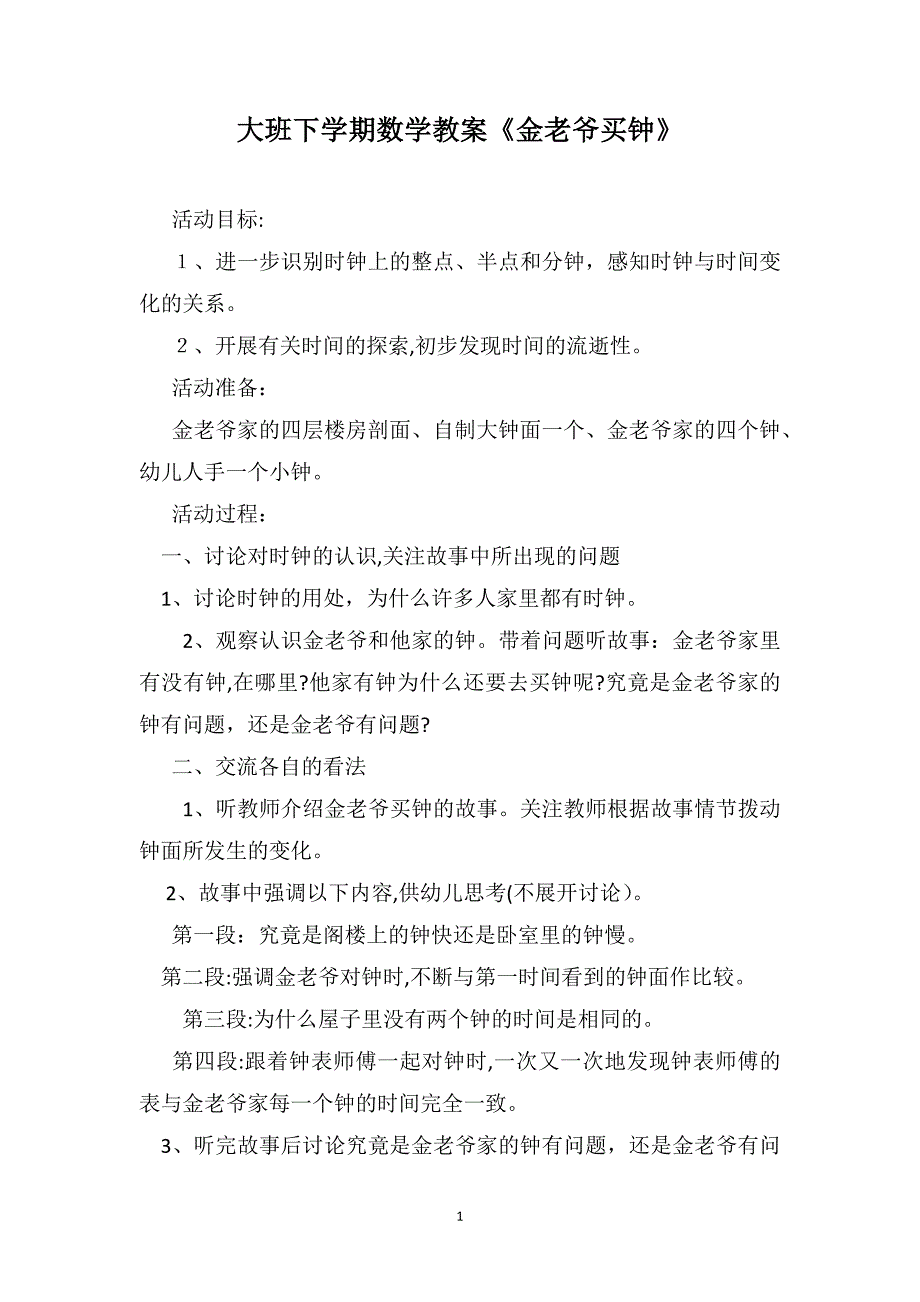 大班下学期数学教案《金老爷买钟》

活动目标:

１、进一步识别时钟上的整点、半点和分钟，感知时钟与时间变化的关系。

２、开展有关时间的探索,初步发现时间的流逝性。

活动准备：

金老爷家的四层楼房剖面、自制大钟面一个、金老爷家的四个钟、幼儿人手一个小钟。

活动过程：

一、讨论对时钟的认识,关注故事中所出现的问题

1、讨论时钟的用处，为什么许多人家里都有时钟。

2、观察认识金老爷和他家的钟。带着问题听故事：金老爷家里有没有钟,在哪里?他家有钟为什么还要去买钟呢?究竟是金老爷家的钟有问题，还是金老爷有问题?

二、交流各自的看法

1、听教师介绍金老爷买钟的故事。关注教师根据故事情节拨动钟面所发生的变化。

2、故事中强调以下内容,供幼儿思考(不展开讨论）。

第一段：究竟是阁楼上的钟快还是卧室里的钟慢。

第二段:强调金老爷对钟时,不断与第一时间看到的钟面作比较。

第三段:为什么屋子里没有两个钟的时间是相同的。

第四段:跟着钟表师傅一起对钟时,一次又一次地发现钟表师傅的表与金老爷家每一个钟的时间完全一致。

3、听完故事后讨论究竟是金老爷家的钟有问题，还是金老爷有问

1